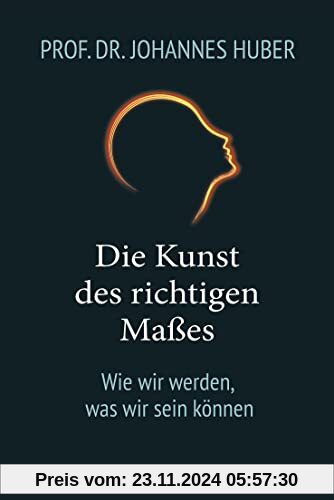 PROF. DR. JOHANNES HUBER

Die Kunst des richtigen Maßes

Wie wir werden, was wir sein können

Preis vom: 23.11.2024 05:57:30